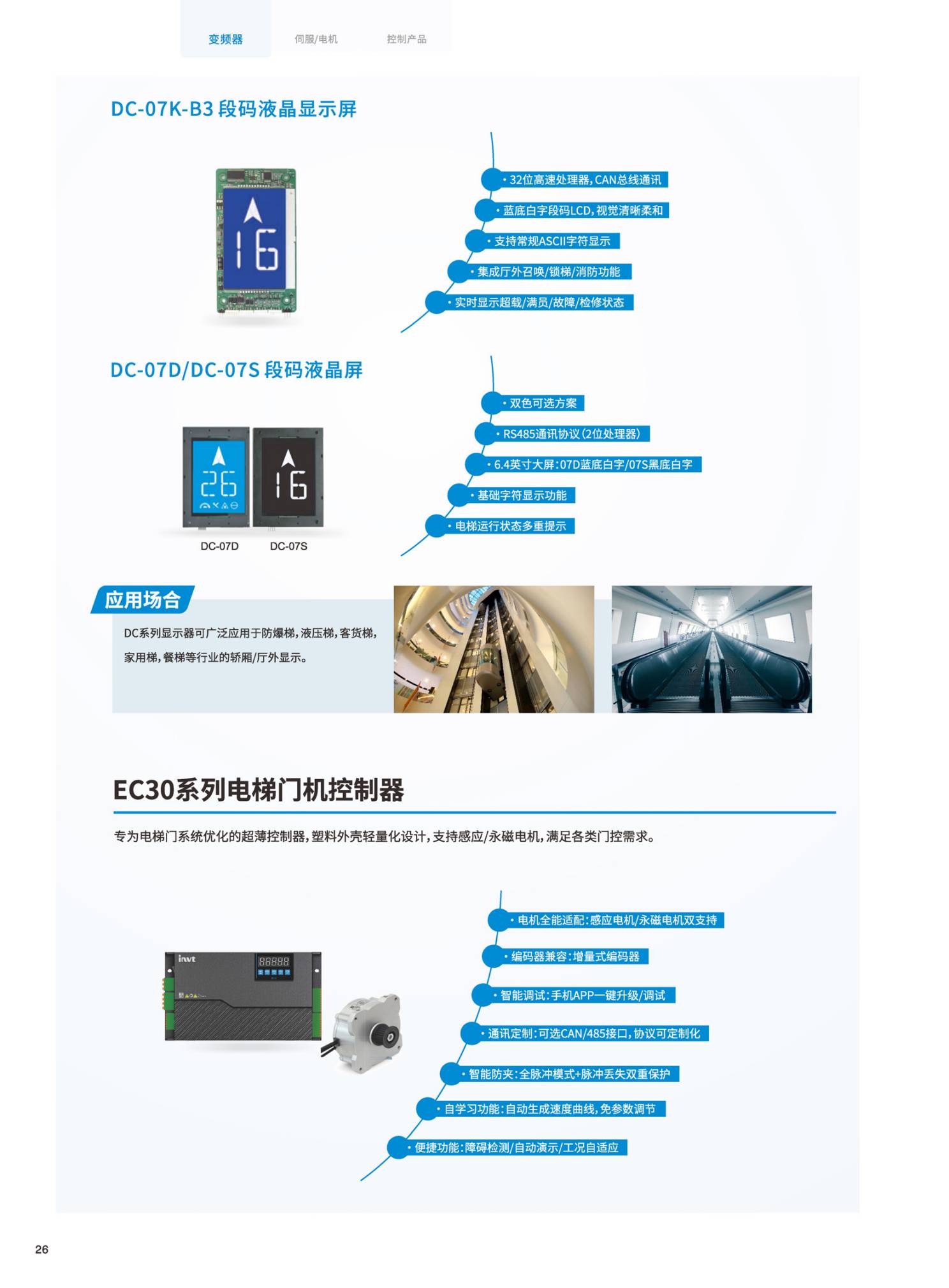 变频器 伺服/电机 控制产品

DC-07K-B3 段码液晶显示屏

16

• 32位高速处理器，CAN总线通讯
• 蓝底白字段码LCD，视觉清晰柔和
• 支持常规ASCII字符显示
• 集成厅外召唤/锁梯/消防功能
• 实时显示超载/满员/故障/检修状态

DC-07D/DC-07S 段码液晶屏

26 16

DC-07D DC-07S

• 双色可选方案
• RS485通讯协议（2位处理器）
• 6.4英寸大屏：07D蓝底白字/07S黑底白字
• 基础字符显示功能
• 电梯运行状态多重提示

应用场合

DC系列显示器可广泛应用于防爆梯，液压梯，客货梯，家用梯，餐梯等行业的轿厢/厅外显示。

EC30系列电梯门机控制器

专为电梯门系统优化的超薄控制器，塑料外壳轻量化设计，支持感应/永磁电机，满足各类门控需求。

invt

• 电机全能适配：感应电机/永磁电机双支持
• 编码器兼容：增量式编码器
• 智能调试：手机APP一键升级/调试
• 通讯定制：可选CAN/485接口，协议可定制化
• 智能防夹：全脉冲模式+脉冲丢失双重保护
• 自学习功能：自动生成速度曲线，免参数调节
• 便捷功能：障碍检测/自动演示/工况自适应

26